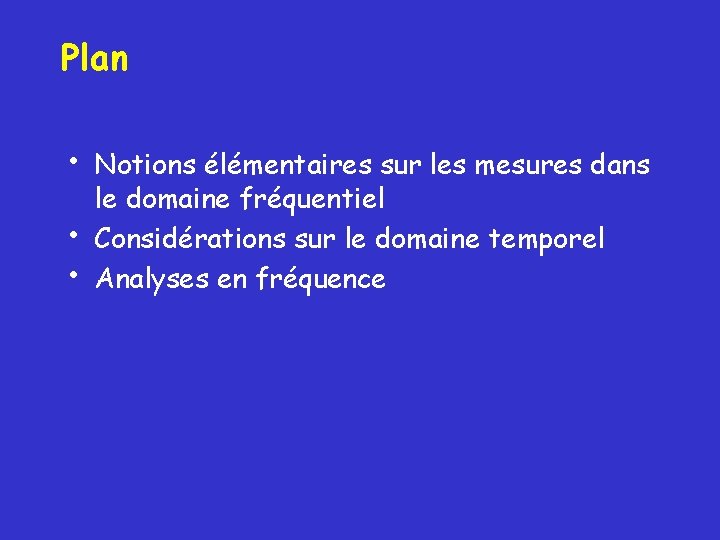 Plan

• Notions élémentaires sur les mesures dans le domaine fréquentiel
• Considérations sur le domaine temporel
• Analyses en fréquence